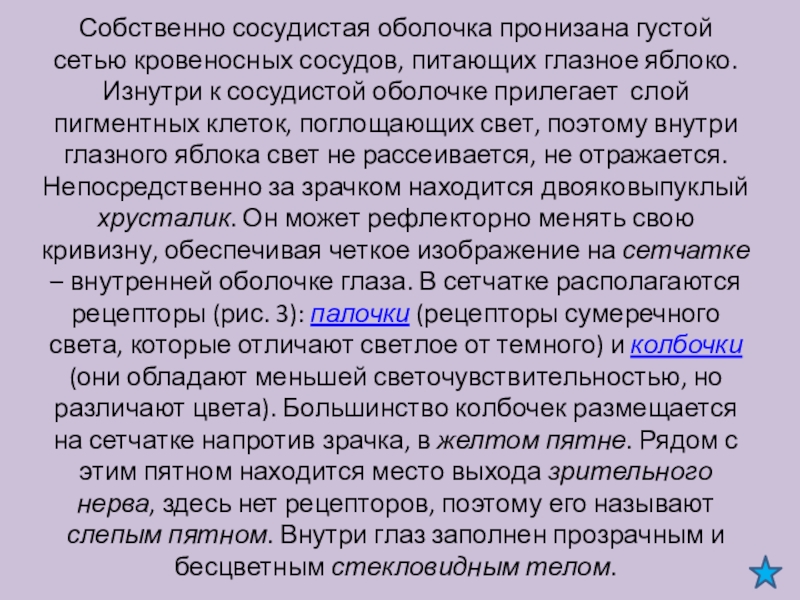 Собственно сосудистая оболочка пронизана густой сетью кровеносных сосудов, питающих глазное яблоко. Изнутри к сосудистой оболочке прилегает слой пигментных клеток, поглощающих свет, поэтому внутри глазного яблока свет не рассеивается, не отражается. Непосредственно за зрачком находится двояковыпуклый хрусталик. Он может рефлекторно менять свою кривизну, обеспечивая четкое изображение на сетчатке – внутренней оболочке глаза. В сетчатке располагаются рецепторы (рис. 3): палочки (рецепторы сумеречного света, которые отличают светлое от темного) и колбочки (они обладают меньшей светочувствительностью, но различают цвета). Большинство колбочек размещается на сетчатке напротив зрачка, в желтом пятне. Рядом с этим пятном находится место выхода зрительного нерва, здесь нет рецепторов, поэтому его называют слепым пятном. Внутри глаз заполнен прозрачным и бесцветным стекловидным телом.